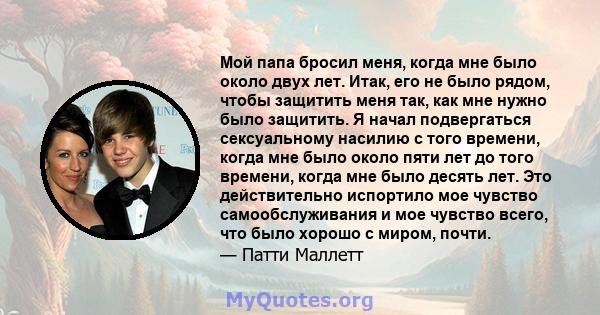 Мой папа бросил меня, когда мне было около двух лет. Итак, его не было рядом, чтобы защитить меня так, как мне нужно было защитить. Я начал подвергаться сексуальному насилию с того времени, когда мне было около пяти лет до того времени, когда мне было десять лет. Это действительно испортило мое чувство самообслуживания и мое чувство всего, что было хорошо с миром, почти.
— Патти Маллетт

MyQuotes.org